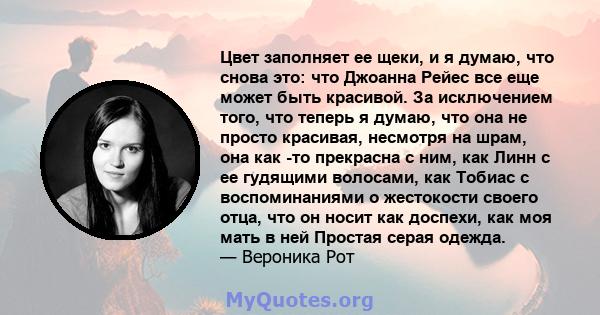 Цвет заполняет ее щеки, и я думаю, что снова это: что Джоанна Рейес все еще может быть красивой. За исключением того, что теперь я думаю, что она не просто красивая, несмотря на шрам, она как -то прекрасна с ним, как Линн с ее гудящими волосами, как Тобиас с воспоминаниями о жестокости своего отца, что он носит как доспехи, как моя мать в ней Простая серая одежда.
— Вероника Рот

MyQuotes.org